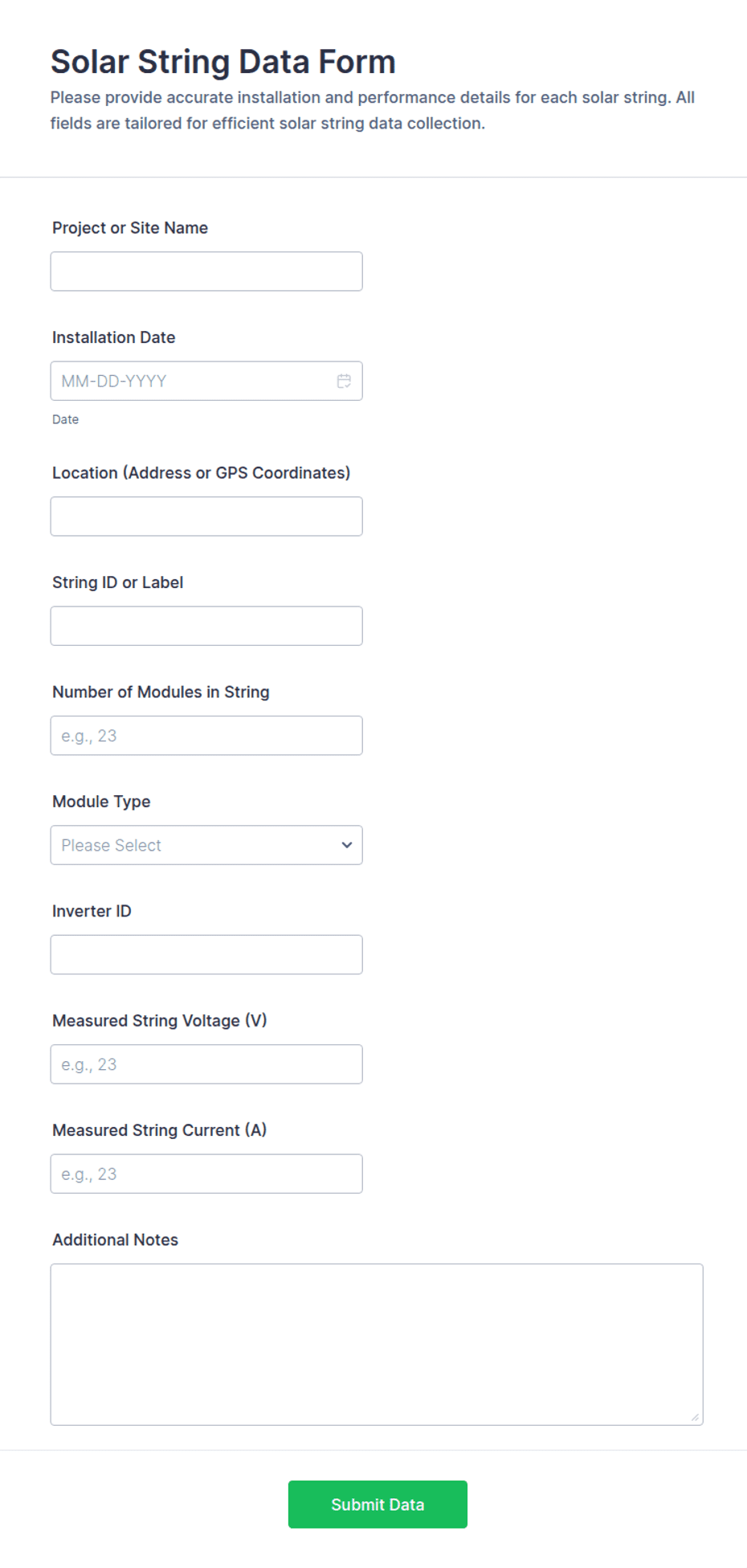 Solar String Data Form

Please provide accurate installation and performance details for each solar string. All fields are tailored for efficient solar string data collection.

Project or Site Name

Installation Date

MM-DD-YYYY

Date

Location (Address or GPS Coordinates)

String ID or Label

Number of Modules in String

e.g., 23

Module Type

Please Select

Inverter ID

Measured String Voltage (V)

e.g., 23

Measured String Current (A)

e.g., 23

Additional Notes

Submit Data